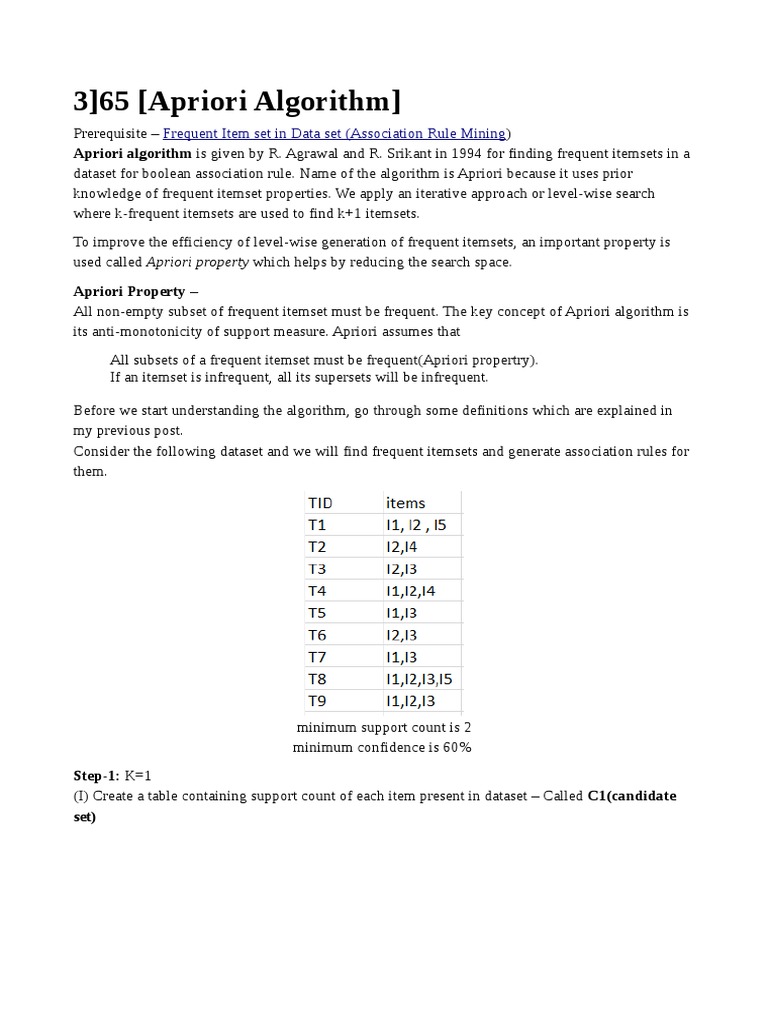 3]65 [Apriori Algorithm]

Prerequisite – Frequent Item set in Data set (Association Rule Mining)
Apriori algorithm is given by R. Agrawal and R. Srikant in 1994 for finding frequent itemsets in a dataset for boolean association rule. Name of the algorithm is Apriori because it uses prior knowledge of frequent itemset properties. We apply an iterative approach or level-wise search where k-frequent itemsets are used to find k+1 itemsets.

To improve the efficiency of level-wise generation of frequent itemsets, an important property is used called Apriori property which helps by reducing the search space.

Apriori Property –
All non-empty subset of frequent itemset must be frequent. The key concept of Apriori algorithm is its anti-monotonicity of support measure. Apriori assumes that

All subsets of a frequent itemset must be frequent(Apriori propertry).
If an itemset is infrequent, all its supersets will be infrequent.

Before we start understanding the algorithm, go through some definitions which are explained in my previous post.
Consider the following dataset and we will find frequent itemsets and generate association rules for them.

| TID | items |
|---|---|
| T1 | I1, I2 , I5 |
| T2 | I2,I4 |
| T3 | I2,I3 |
| T4 | I1,I2,I4 |
| T5 | I1,I3 |
| T6 | I2,I3 |
| T7 | I1,I3 |
| T8 | I1,I2,I3,I5 |
| T9 | I1,I2,I3 |

minimum support count is 2
minimum confidence is 60%

Step-1: K=1
(I) Create a table containing support count of each item present in dataset – Called C1(candidate set)